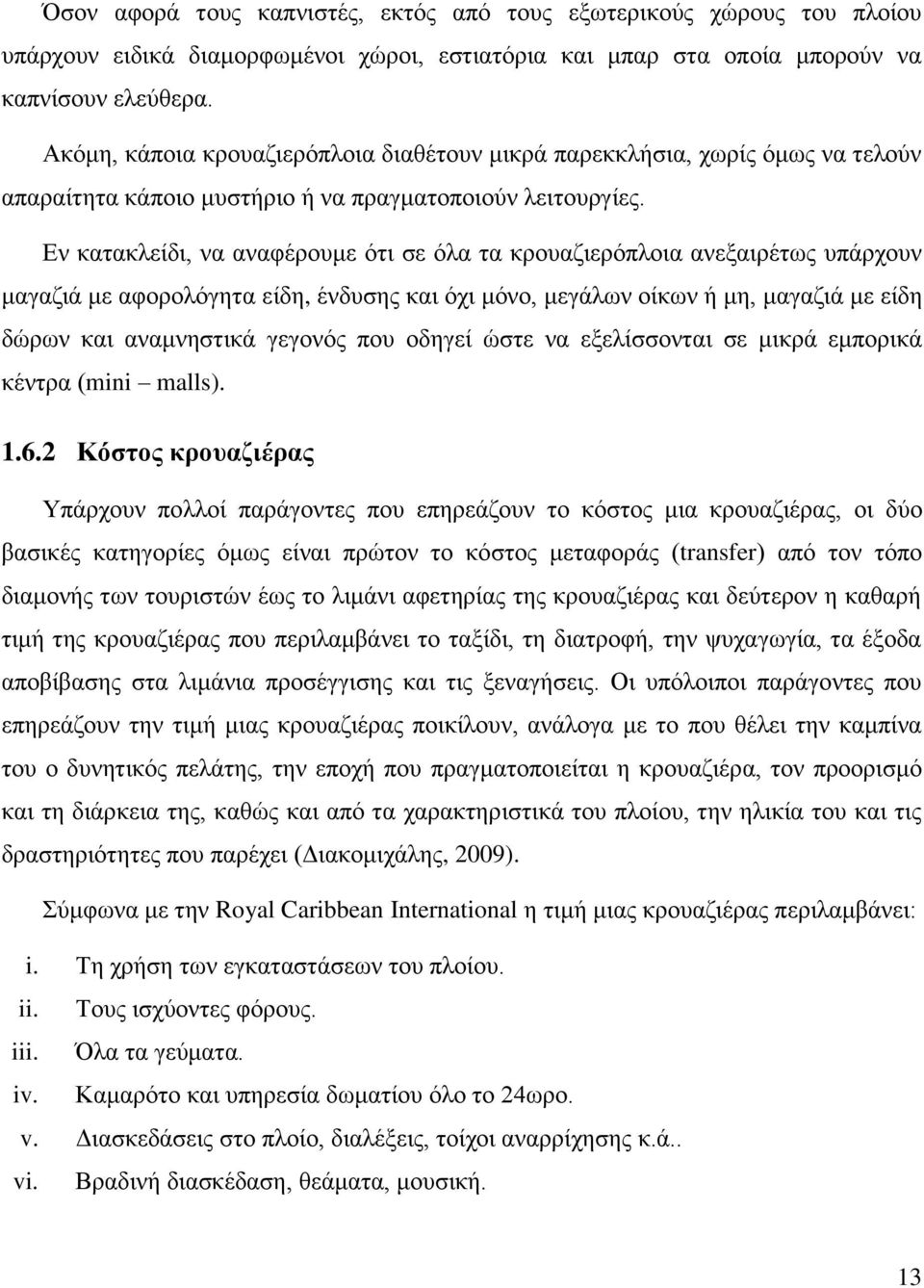 Όσον αφορά τους καπνιστές, εκτός από τους εξωτερικούς χώρους του πλοίου υπάρχουν ειδικά διαμορφωμένοι χώροι, εστιατόρια και μπαρ στα οποία μπορούν να καπνίσουν ελεύθερα.

Ακόμη, κάποια κρουαζιερόπλοια διαθέτουν μικρά παρεκκλήσια, χωρίς όμως να τελούν απαραίτητα κάποιο μυστήριο ή να πραγματοποιούν λειτουργίες.

Εν κατακλείδι, να αναφέρουμε ότι σε όλα τα κρουαζιερόπλοια ανεξαιρέτως υπάρχουν μαγαζιά με αφορολόγητα είδη, ένδυσης και όχι μόνο, μεγάλων οίκων ή μη, μαγαζιά με είδη δώρων και αναμνηστικά γεγονός που οδηγεί ώστε να εξελίσσονται σε μικρά εμπορικά κέντρα (mini – malls).

1.6.2 Κόστος κρουαζιέρας

Υπάρχουν πολλοί παράγοντες που επηρεάζουν το κόστος μια κρουαζιέρας, οι δύο βασικές κατηγορίες όμως είναι πρώτον το κόστος μεταφοράς (transfer) από τον τόπο διαμονής των τουριστών έως το λιμάνι αφετηρίας της κρουαζιέρας και δεύτερον η καθαρή τιμή της κρουαζιέρας που περιλαμβάνει το ταξίδι, τη διατροφή, την ψυχαγωγία, τα έξοδα αποβίβασης στα λιμάνια προσέγγισης και τις ξεναγήσεις. Οι υπόλοιποι παράγοντες που επηρεάζουν την τιμή μιας κρουαζιέρας ποικίλουν, ανάλογα με το που θέλει την καμπίνα του ο δυνητικός πελάτης, την εποχή που πραγματοποιείται η κρουαζιέρα, τον προορισμό και τη διάρκεια της, καθώς και από τα χαρακτηριστικά του πλοίου, την ηλικία του και τις δραστηριότητες που παρέχει (Διακομιχάλης, 2009).

Σύμφωνα με την Royal Caribbean International η τιμή μιας κρουαζιέρας περιλαμβάνει:

i. Τη χρήση των εγκαταστάσεων του πλοίου.
ii. Τους ισχύοντες φόρους.
iii. Όλα τα γεύματα.
iv. Καμαρότο και υπηρεσία δωματίου όλο το 24ωρο.
v. Διασκεδάσεις στο πλοίο, διαλέξεις, τοίχοι αναρρίχησης κ.ά..
vi. Βραδινή διασκέδαση, θεάματα, μουσική.

13